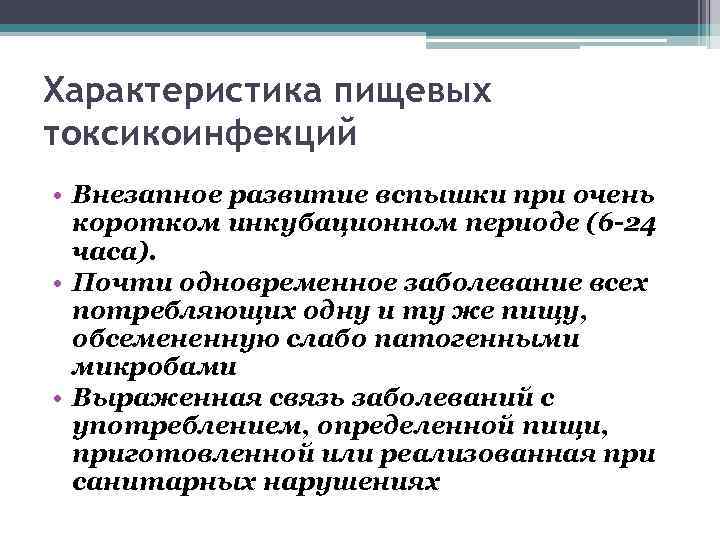 Характеристика пищевых токсикоинфекций

• Внезапное развитие вспышки при очень коротком инкубационном периоде (6-24 часа).
• Почти одновременное заболевание всех потребляющих одну и ту же пищу, обсемененную слабо патогенными микробами
• Выраженная связь заболеваний с употреблением, определенной пищи, приготовленной или реализованная при санитарных нарушениях